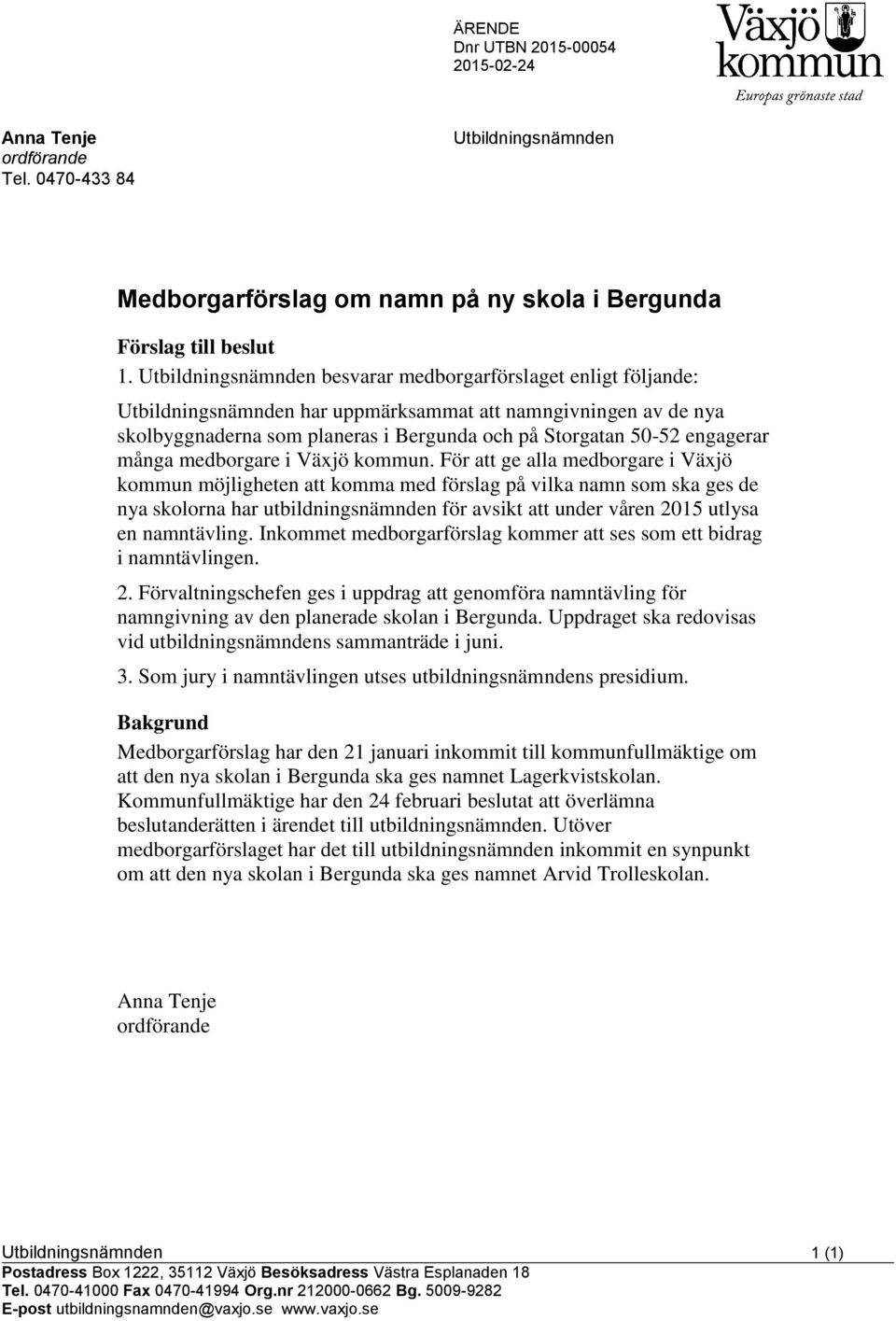 ÄRENDE
Dnr UTBN 2015-00054
2015-02-24

Växjö kommun
Europas grönaste stad

Anna Tenje
ordförande
Tel. 0470-433 84

Utbildningsnämnden

Medborgarförslag om namn på ny skola i Bergunda

Förslag till beslut

1. Utbildningsnämnden besvarar medborgarförslaget enligt följande:

Utbildningsnämnden har uppmärksammat att namngivningen av de nya skolbyggnaderna som planeras i Bergunda och på Storgatan 50-52 engagerar många medborgare i Växjö kommun. För att ge alla medborgare i Växjö kommun möjligheten att komma med förslag på vilka namn som ska ges de nya skolorna har utbildningsnämnden för avsikt att under våren 2015 utlysa en namntävling. Inkommet medborgarförslag kommer att ses som ett bidrag i namntävlingen.

2. Förvaltningschefen ges i uppdrag att genomföra namntävling för namngivning av den planerade skolan i Bergunda. Uppdraget ska redovisas vid utbildningsnämndens sammanträde i juni.

3. Som jury i namntävlingen utses utbildningsnämndens presidium.

Bakgrund

Medborgarförslag har den 21 januari inkommit till kommunfullmäktige om att den nya skolan i Bergunda ska ges namnet Lagerkvistskolan. Kommunfullmäktige har den 24 februari beslutat att överlämna beslutanderätten i ärendet till utbildningsnämnden. Utöver medborgarförslaget har det till utbildningsnämnden inkommit en synpunkt om att den nya skolan i Bergunda ska ges namnet Arvid Trolleskolan.

Anna Tenje
ordförande

Utbildningsnämnden 1 (1)

Postadress Box 1222, 35112 Växjö Besöksadress Västra Esplanaden 18
Tel. 0470-41000 Fax 0470-41994 Org.nr 212000-0662 Bg. 5009-9282
E-post utbildningsnamnden@vaxjo.se www.vaxjo.se